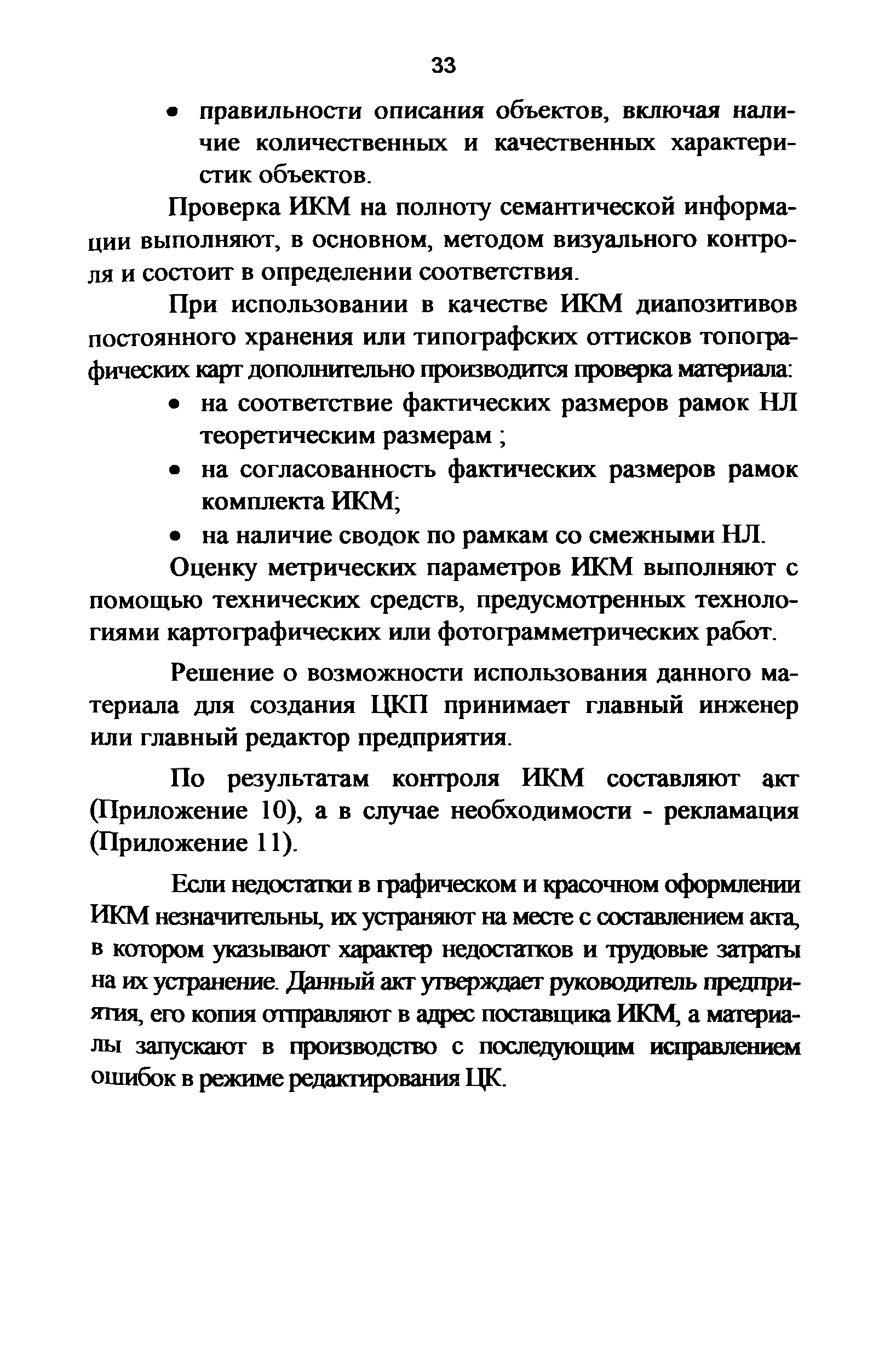 33

• правильности описания объектов, включая наличие количественных и качественных характеристик объектов.

Проверка ИКМ на полноту семантической информации выполняют, в основном, методом визуального контроля и состоит в определении соответствия.

При использовании в качестве ИКМ диапозитивов постоянного хранения или типографских оттисков топографических карт дополнительно производится проверка материала:

• на соответствие фактических размеров рамок НЛ теоретическим размерам ;
• на согласованность фактических размеров рамок комплекта ИКМ;
• на наличие сводок по рамкам со смежными НЛ.

Оценку метрических параметров ИКМ выполняют с помощью технических средств, предусмотренных технологиями картографических или фотограмметрических работ.

Решение о возможности использования данного материала для создания ЦКП принимает главный инженер или главный редактор предприятия.

По результатам контроля ИКМ составляют акт (Приложение 10), а в случае необходимости - рекламация (Приложение 11).

Если недостатки в графическом и красочном оформлении ИКМ незначительны, их устраняют на месте с составлением акта, в котором указывают характер недостатков и трудовые затраты на их устранение. Данный акт утверждает руководитель предприятия, его копия отправляют в адрес поставщика ИКМ, а материалы запускают в производство с последующим исправлением ошибок в режиме редактирования ЦК.